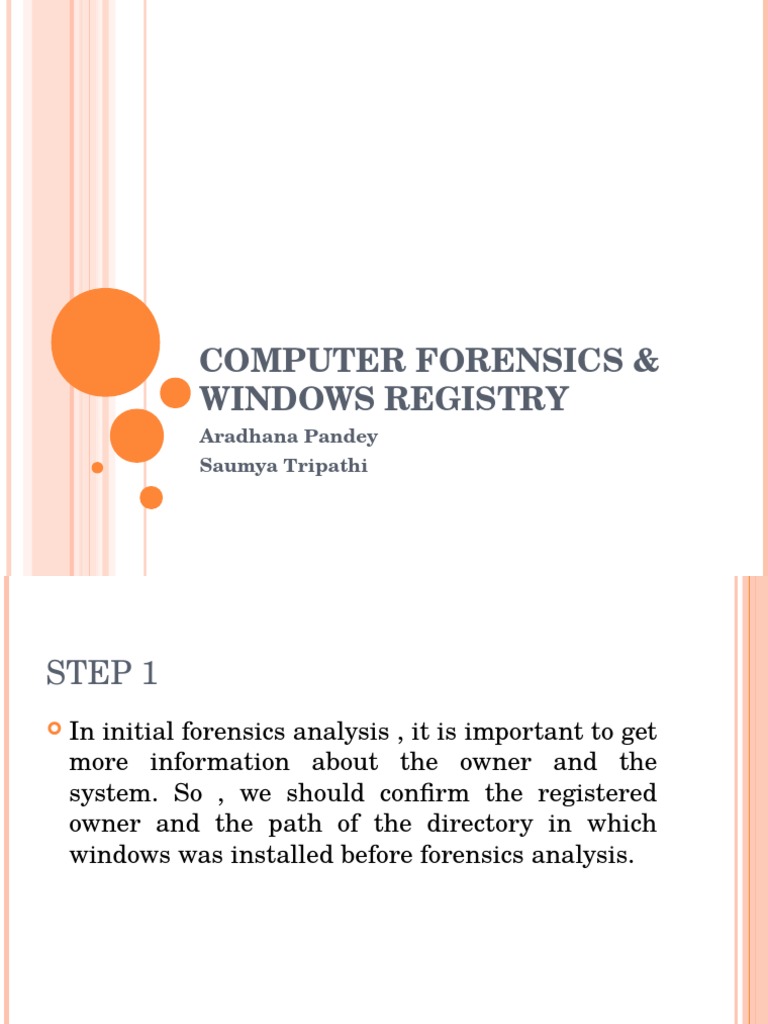 COMPUTER FORENSICS & WINDOWS REGISTRY

Aradhana Pandey
Saumya Tripathi

STEP 1

In initial forensics analysis , it is important to get more information about the owner and the system. So , we should confirm the registered owner and the path of the directory in which windows was installed before forensics analysis.